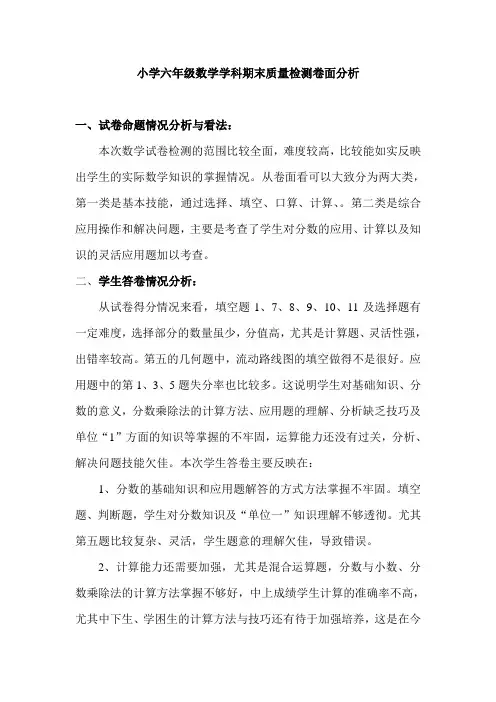 小学六年级数学学科期末质量检测卷面分析

一、试卷命题情况分析与看法：

本次数学试卷检测的范围比较全面，难度较高，比较能如实反映出学生的实际数学知识的掌握情况。从卷面看可以大致分为两大类，第一类是基本技能，通过选择、填空、口算、计算、。第二类是综合应用操作和解决问题，主要是考查了学生对分数的应用、计算以及知识的灵活应用题加以考查。

二、学生答卷情况分析：

从试卷得分情况来看，填空题 1、7、8、9、10、11 及选择题有一定难度，选择部分的数量虽少，分值高，尤其是计算题、灵活性强，出错率较高。第五的几何题中，流动路线图的填空做得不是很好。应用题中的第 1、3、5 题失分率也比较多。这说明学生对基础知识、分数的意义，分数乘除法的计算方法、应用题的理解、分析缺乏技巧及单位“1”方面的知识等掌握的不牢固，运算能力还没有过关，分析、解决问题技能欠佳。本次学生答卷主要反映在：

1、分数的基础知识和应用题解答的方式方法掌握不牢固。填空题、判断题，学生对分数知识及“单位一”知识理解不够透彻。尤其第五题比较复杂、灵活，学生题意的理解欠佳，导致错误。

2、计算能力还需要加强，尤其是混合运算题，分数与小数、分数乘除法的计算方法掌握不够好，中上成绩学生计算的准确率不高，尤其中下生、学困生的计算方法与技巧还有待于加强培养，这是在今